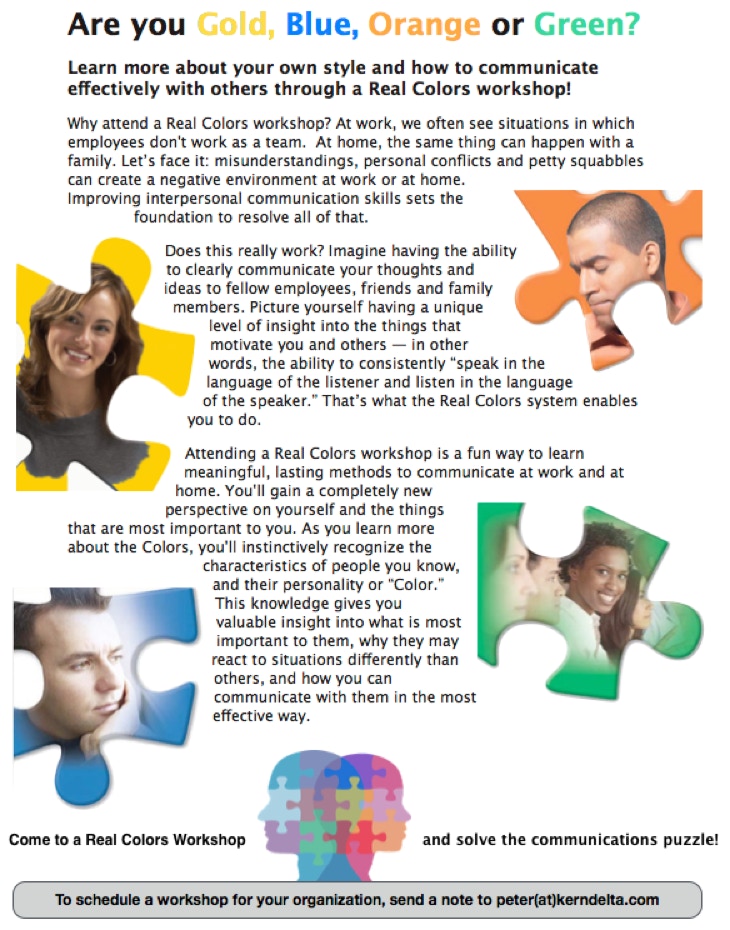 Are you Gold, Blue, Orange or Green?

Learn more about your own style and how to communicate effectively with others through a Real Colors workshop!

Why attend a Real Colors workshop? At work, we often see situations in which employees don't work as a team. At home, the same thing can happen with a family. Let's face it: misunderstandings, personal conflicts and petty squabbles can create a negative environment at work or at home. Improving interpersonal communication skills sets the foundation to resolve all of that.

Does this really work? Imagine having the ability to clearly communicate your thoughts and ideas to fellow employees, friends and family members. Picture yourself having a unique level of insight into the things that motivate you and others — in other words, the ability to consistently "speak in the language of the listener and listen in the language of the speaker." That's what the Real Colors system enables you to do.

Attending a Real Colors workshop is a fun way to learn meaningful, lasting methods to communicate at work and at home. You'll gain a completely new perspective on yourself and the things that are most important to you. As you learn more about the Colors, you'll instinctively recognize the characteristics of people you know, and their personality or "Color." This knowledge gives you valuable insight into what is most important to them, why they may react to situations differently than others, and how you can communicate with them in the most effective way.

Come to a Real Colors Workshop and solve the communications puzzle!

To schedule a workshop for your organization, send a note to peter(at)kerndelta.com